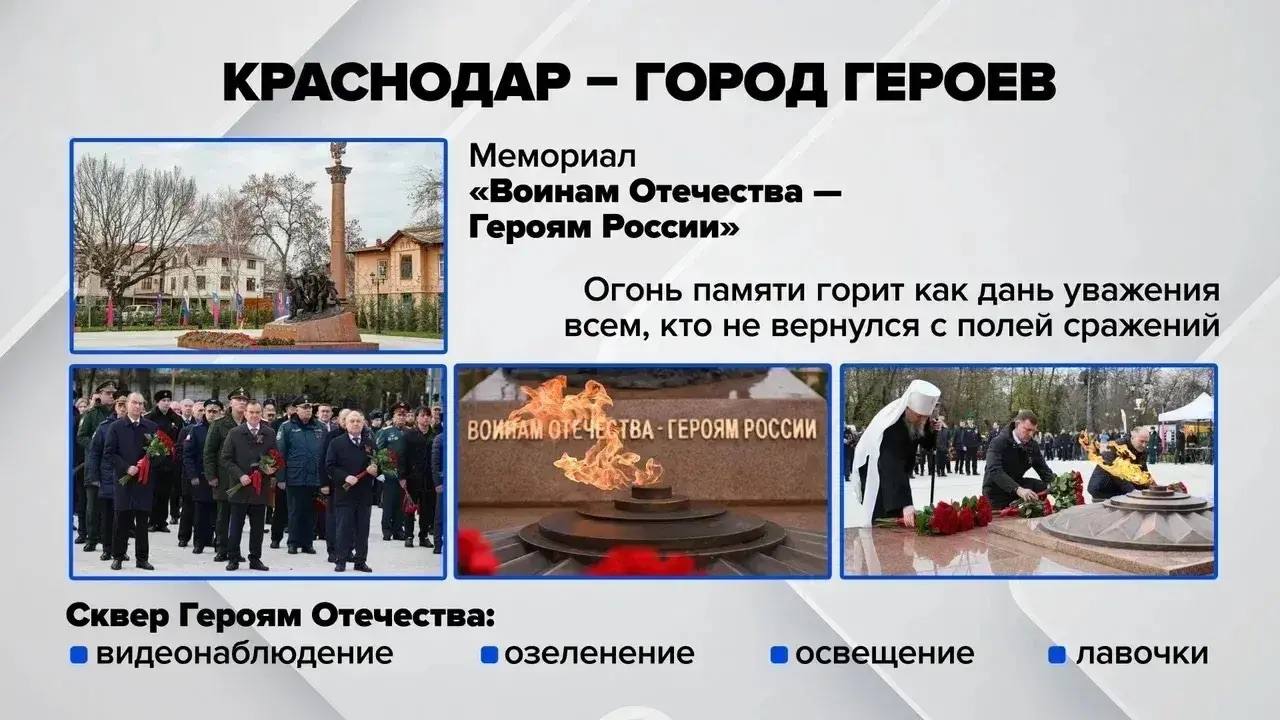 КРАСНОДАР – ГОРОД ГЕРОЕВ

Мемориал
«Воинам Отечества — Героям России»

Огонь памяти горит как дань уважения всем, кто не вернулся с полей сражений

ВОИНАМ ОТЕЧЕСТВА - ГЕРОЯМ РОССИИ

Сквер Героям Отечества:
видеонаблюдение
озеленение
освещение
лавочки